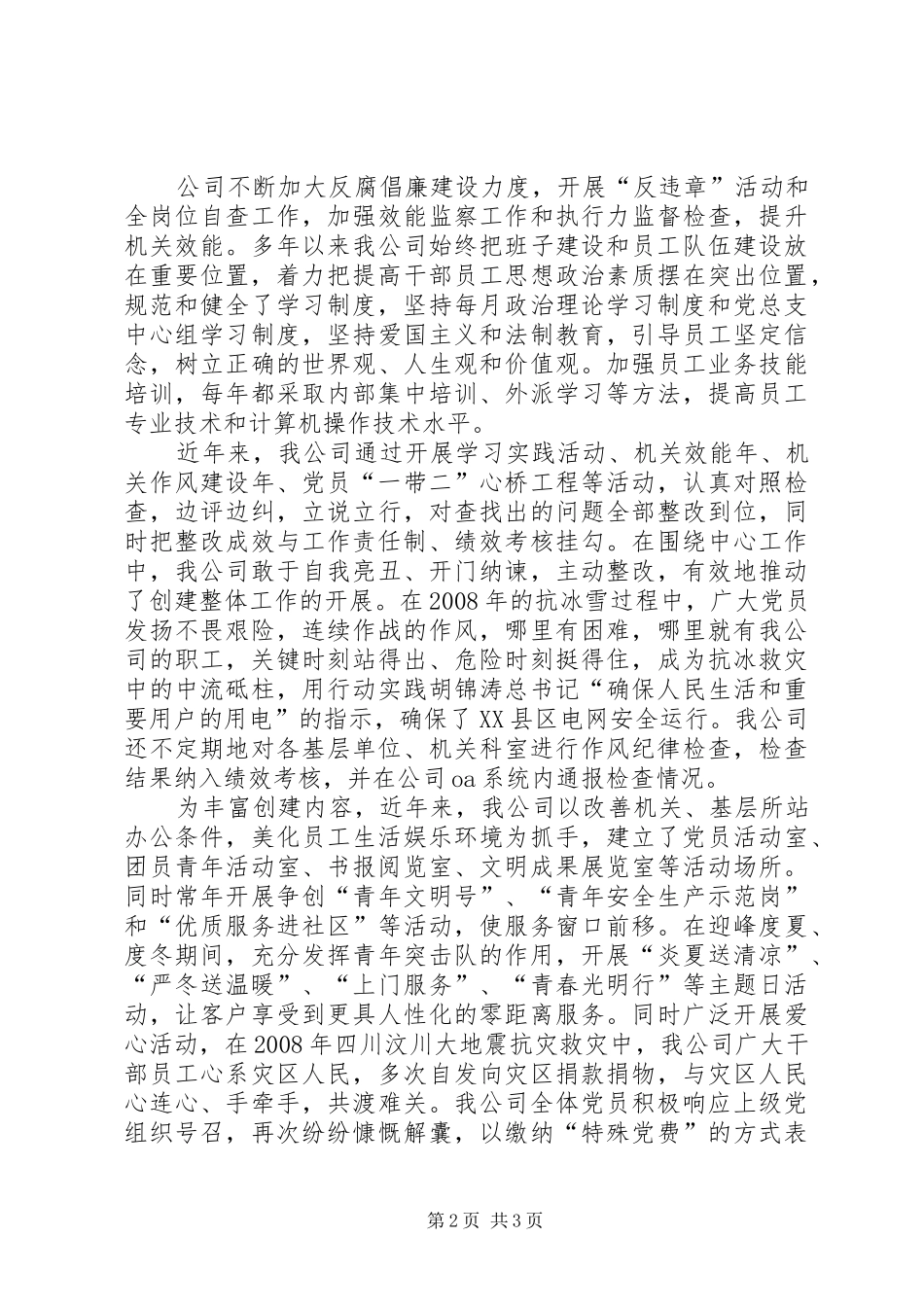 公司不断加大反腐倡廉建设力度，开展“反违章”活动和全岗位自查工作，加强效能监察工作和执行力监督检查，提升机关效能。多年以来我公司始终把班子建设和员工队伍建设放在重要位置，着力把提高干部员工思想政治素质摆在突出位置，规范和健全了学习制度，坚持每月政治理论学习制度和党总支中心组学习制度，坚持爱国主义和法制教育，引导员工坚定信念，树立正确的世界观、人生观和价值观。加强员工业务技能培训，每年都采取内部集中培训、外派学习等方法，提高员工专业技术和计算机操作技术水平。

近年来，我公司通过开展学习实践活动、机关效能年、机关作风建设年、党员“一带二”心桥工程等活动，认真对照检查，边评边纠，立说立行，对查找出的问题全部整改到位，同时把整改成效与工作责任制、绩效考核挂勾。在围绕中心工作中，我公司敢于自我亮丑、开门纳谏，主动整改，有效地推动了创建整体工作的开展。在2008年的抗冰雪过程中，广大党员发扬不畏艰险，连续作战的作风，哪里有困难，哪里就有我公司的职工，关键时刻站得出、危险时刻挺得住，成为抗冰救灾中的中流砥柱，用行动实践胡锦涛总书记“确保人民生活和重要用户的用电”的指示，确保了XX县区电网安全运行。我公司还不定期地对各基层单位、机关科室进行作风纪律检查，检查结果纳入绩效考核，并在公司oa系统内通报检查情况。

为丰富创建内容，近年来，我公司以改善机关、基层所站办公条件，美化员工生活娱乐环境为抓手，建立了党员活动室、团员青年活动室、书报阅览室、文明成果展览室等活动场所。同时常年开展争创“青年文明号”、“青年安全生产示范岗”和“优质服务进社区”等活动，使服务窗口前移。在迎峰度夏、度冬期间，充分发挥青年突击队的作用，开展“炎夏送清凉”、“严冬送温暖”、“上门服务”、“青春光明行”等主题日活动，让客户享受到更具人性化的零距离服务。同时广泛开展爱心活动，在2008年四川汶川大地震抗灾救灾中，我公司广大干部员工心系灾区人民，多次自发向灾区捐款捐物，与灾区人民心连心、手牵手，共渡难关。我公司全体党员积极响应上级党组织号召，再次纷纷慷慨解囊，以缴纳“特殊党费”的方式表

第2页 共3页